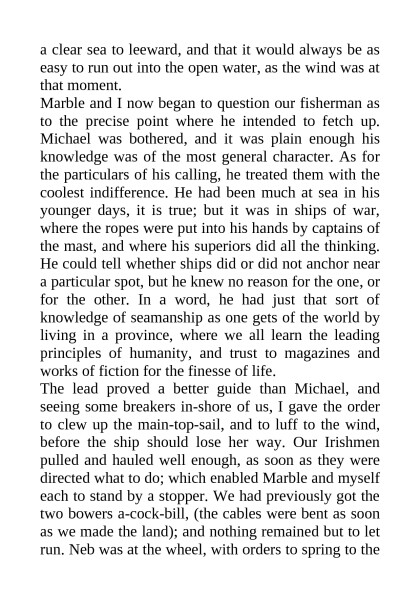 a clear sea to leeward, and that it would always be as easy to run out into the open water, as the wind was at that moment.

Marble and I now began to question our fisherman as to the precise point where he intended to fetch up. Michael was bothered, and it was plain enough his knowledge was of the most general character. As for the particulars of his calling, he treated them with the coolest indifference. He had been much at sea in his younger days, it is true; but it was in ships of war, where the ropes were put into his hands by captains of the mast, and where his superiors did all the thinking. He could tell whether ships did or did not anchor near a particular spot, but he knew no reason for the one, or for the other. In a word, he had just that sort of knowledge of seamanship as one gets of the world by living in a province, where we all learn the leading principles of humanity, and trust to magazines and works of fiction for the finesse of life.

The lead proved a better guide than Michael, and seeing some breakers in-shore of us, I gave the order to clew up the main-top-sail, and to luff to the wind, before the ship should lose her way. Our Irishmen pulled and hauled well enough, as soon as they were directed what to do; which enabled Marble and myself each to stand by a stopper. We had previously got the two bowers a-cock-bill, (the cables were bent as soon as we made the land); and nothing remained but to let run. Neb was at the wheel, with orders to spring to the